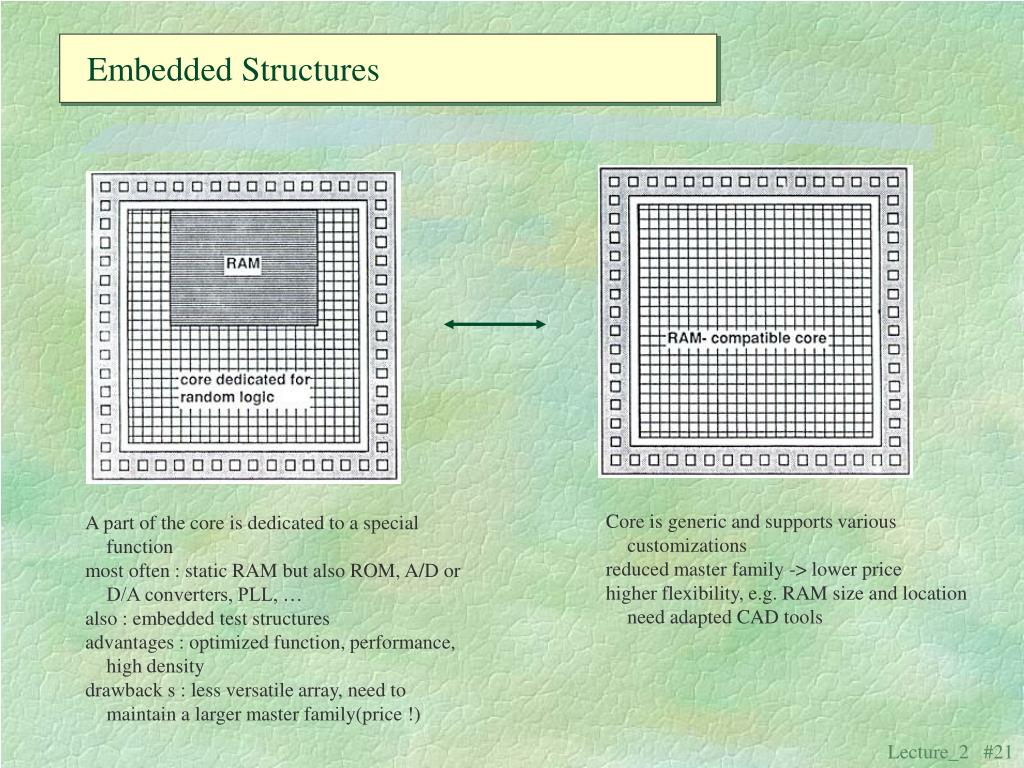 Embedded Structures

RAM

core dedicated for random logic

RAM- compatible core

A part of the core is dedicated to a special function
most often : static RAM but also ROM, A/D or D/A converters, PLL, …
also : embedded test structures
advantages : optimized function, performance, high density
drawback s : less versatile array, need to maintain a larger master family(price !)

Core is generic and supports various customizations
reduced master family -> lower price
higher flexibility, e.g. RAM size and location
need adapted CAD tools

Lecture_2 #21